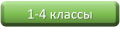 1-4 классы